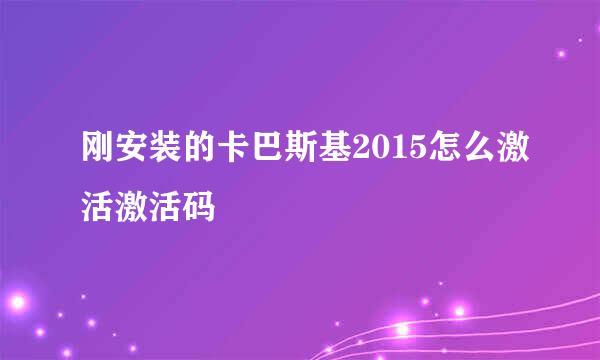 刚安装的卡巴斯基2015怎么激活激活码